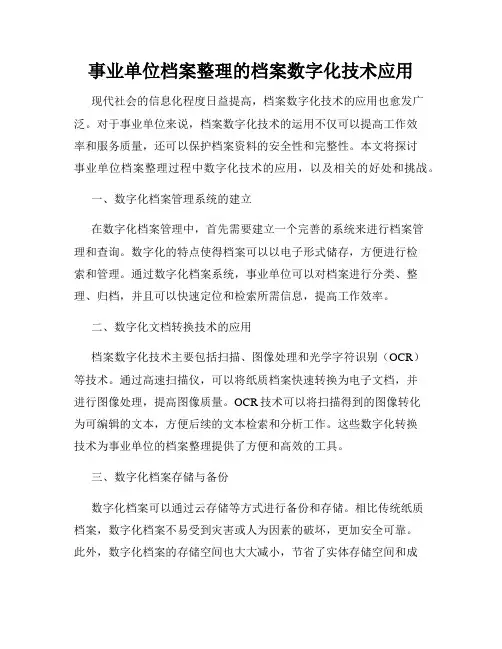 事业单位档案整理的档案数字化技术应用

现代社会的信息化程度日益提高，档案数字化技术的应用也愈发广泛。对于事业单位来说，档案数字化技术的运用不仅可以提高工作效率和服务质量，还可以保护档案资料的安全性和完整性。本文将探讨事业单位档案整理过程中数字化技术的应用，以及相关的好处和挑战。

一、数字化档案管理系统的建立

在数字化档案管理中，首先需要建立一个完善的系统来进行档案管理和查询。数字化的特点使得档案可以以电子形式储存，方便进行检索和管理。通过数字化档案系统，事业单位可以对档案进行分类、整理、归档，并且可以快速定位和检索所需信息，提高工作效率。

二、数字化文档转换技术的应用

档案数字化技术主要包括扫描、图像处理和光学字符识别（OCR）等技术。通过高速扫描仪，可以将纸质档案快速转换为电子文档，并进行图像处理，提高图像质量。OCR技术可以将扫描得到的图像转化为可编辑的文本，方便后续的文本检索和分析工作。这些数字化转换技术为事业单位的档案整理提供了方便和高效的工具。

三、数字化档案存储与备份

数字化档案可以通过云存储等方式进行备份和存储。相比传统纸质档案，数字化档案不易受到灾害或人为因素的破坏，更加安全可靠。此外，数字化档案的存储空间也大大减小，节省了实体存储空间和成